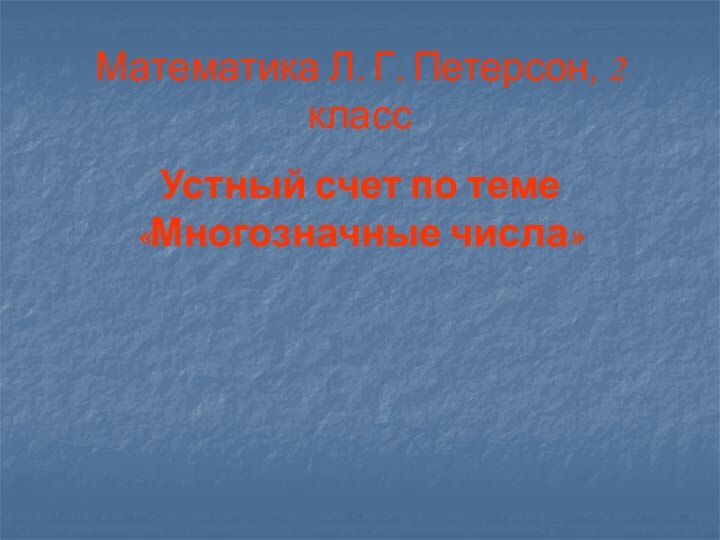 Математика Л. Г. Петерсон, 2 класс

Устный счет по теме «Многозначные числа»